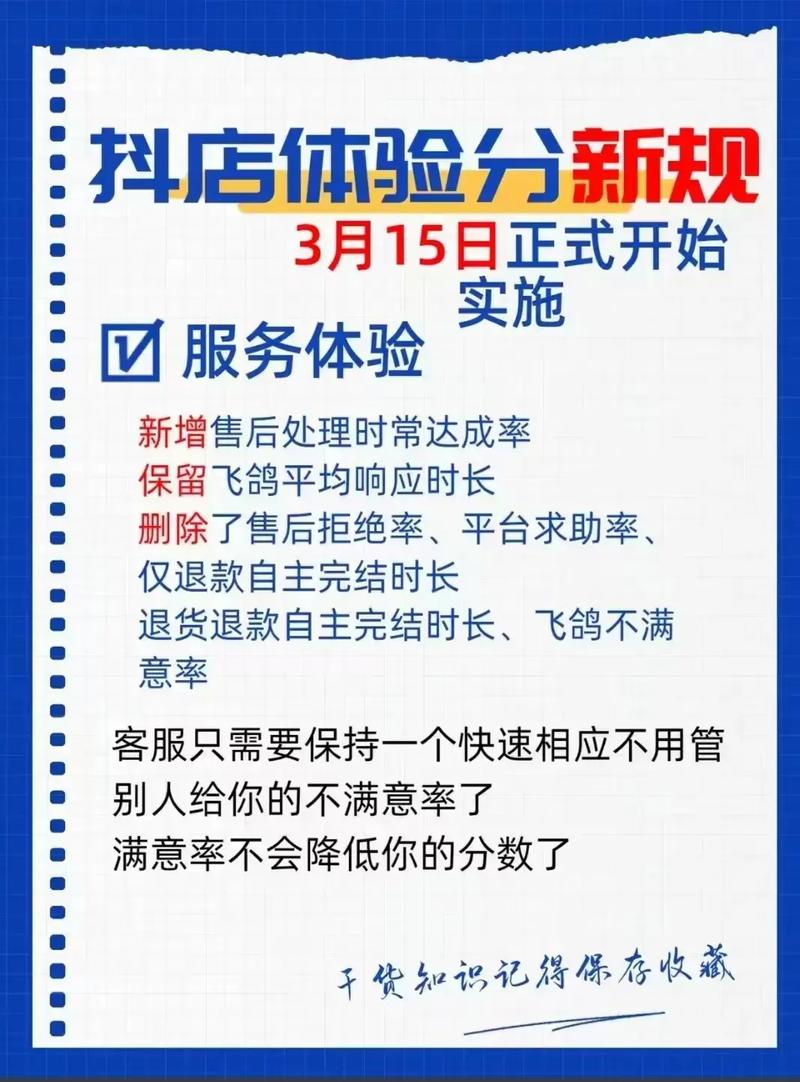 抖店体验分新规

3月15日正式开始实施

☑ 服务体验

新增售后处理时常达成率
保留飞鸽平均响应时长
删除了售后拒绝率、平台求助率、仅退款自主完结时长
退货退款自主完结时长、飞鸽不满意率

客服只需要保持一个快速相应不用管别人给你的不满意率了
满意率不会降低你的分数了

干货知识记得保存收藏